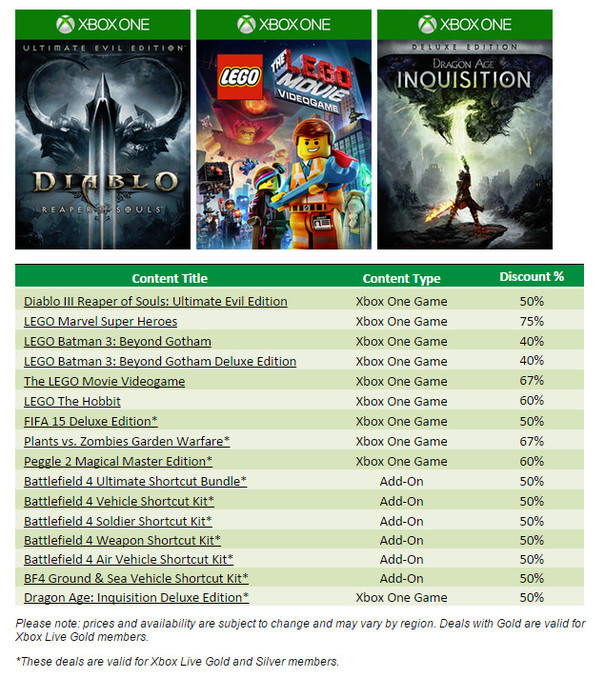 XBOX ONE
ULTIMATE EVIL EDITION
DIABLO
REAPER OF SOULS

XBOX ONE
LEGO
THE LEGO MOVIE VIDEOGAME

XBOX ONE
DELUXE EDITION
DRAGON AGE
INQUISITION

| Content Title | Content Type | Discount % |
|---|---|---|
| Diablo III Reaper of Souls: Ultimate Evil Edition | Xbox One Game | 50% |
| LEGO Marvel Super Heroes | Xbox One Game | 75% |
| LEGO Batman 3: Beyond Gotham | Xbox One Game | 40% |
| LEGO Batman 3: Beyond Gotham Deluxe Edition | Xbox One Game | 40% |
| The LEGO Movie Videogame | Xbox One Game | 67% |
| LEGO The Hobbit | Xbox One Game | 60% |
| FIFA 15 Deluxe Edition* | Xbox One Game | 50% |
| Plants vs. Zombies Garden Warfare* | Xbox One Game | 67% |
| Peggle 2 Magical Master Edition* | Xbox One Game | 60% |
| Battlefield 4 Ultimate Shortcut Bundle* | Add-On | 50% |
| Battlefield 4 Vehicle Shortcut Kit* | Add-On | 50% |
| Battlefield 4 Soldier Shortcut Kit* | Add-On | 50% |
| Battlefield 4 Weapon Shortcut Kit* | Add-On | 50% |
| Battlefield 4 Air Vehicle Shortcut Kit* | Add-On | 50% |
| BF4 Ground & Sea Vehicle Shortcut Kit* | Add-On | 50% |
| Dragon Age: Inquisition Deluxe Edition* | Xbox One Game | 50% |

Please note: prices and availability are subject to change and may vary by region. Deals with Gold are valid for Xbox Live Gold members.

*These deals are valid for Xbox Live Gold and Silver members.